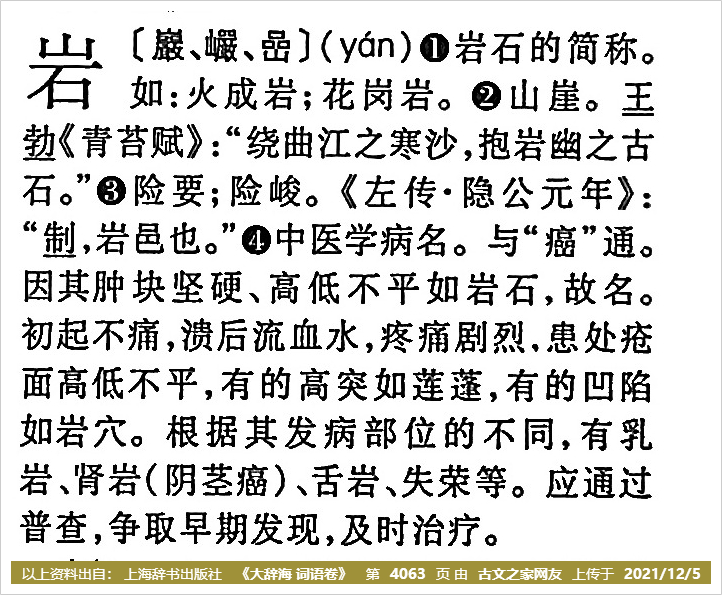 岩〔巖、巗、嵒〕(yán)❶岩石的简称。如:火成岩;花岗岩。❷山崖。王勃《青苔赋》:“绕曲江之寒沙,抱岩幽之古石。”❸险要;险峻。《左传·隐公元年》:“制,岩邑也。”❹中医学病名。与“癌”通。因其肿块坚硬、高低不平如岩石,故名。初起不痛,溃后流血水,疼痛剧烈,患处疮面高低不平,有的高突如莲蓬,有的凹陷如岩穴。根据其发病部位的不同,有乳岩、肾岩(阴茎癌)、舌岩、失荣等。应通过普查,争取早期发现,及时治疗。

以上资料出自: 上海辞书出版社 《大辞海 词语卷》 第 4063 页 由 古文之家网友 上传于 2021/12/5